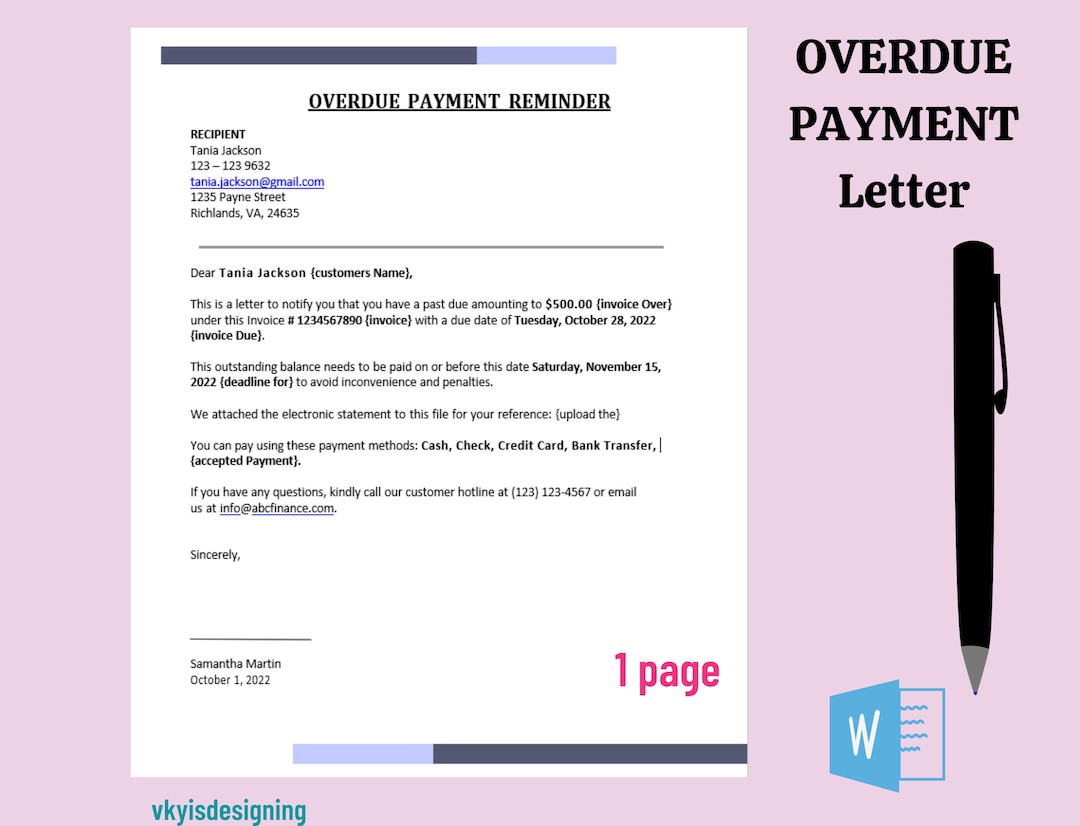 OVERDUE PAYMENT REMINDER

RECIPIENT
Tania Jackson
123 – 123 9632
tania.jackson@gmail.com
1235 Payne Street
Richlands, VA, 24635

Dear Tania Jackson {customers Name},

This is a letter to notify you that you have a past due amounting to $500.00 {invoice Over} under this Invoice # 1234567890 {invoice} with a due date of Tuesday, October 28, 2022 {invoice Due}.

This outstanding balance needs to be paid on or before this date Saturday, November 15, 2022 {deadline for} to avoid inconvenience and penalties.

We attached the electronic statement to this file for your reference: {upload the}

You can pay using these payment methods: Cash, Check, Credit Card, Bank Transfer, {accepted Payment}.

If you have any questions, kindly call our customer hotline at (123) 123-4567 or email us at info@abcfinance.com.

Sincerely,

Samantha Martin
October 1, 2022

1 page

OVERDUE PAYMENT Letter

W

vkyisdesigning